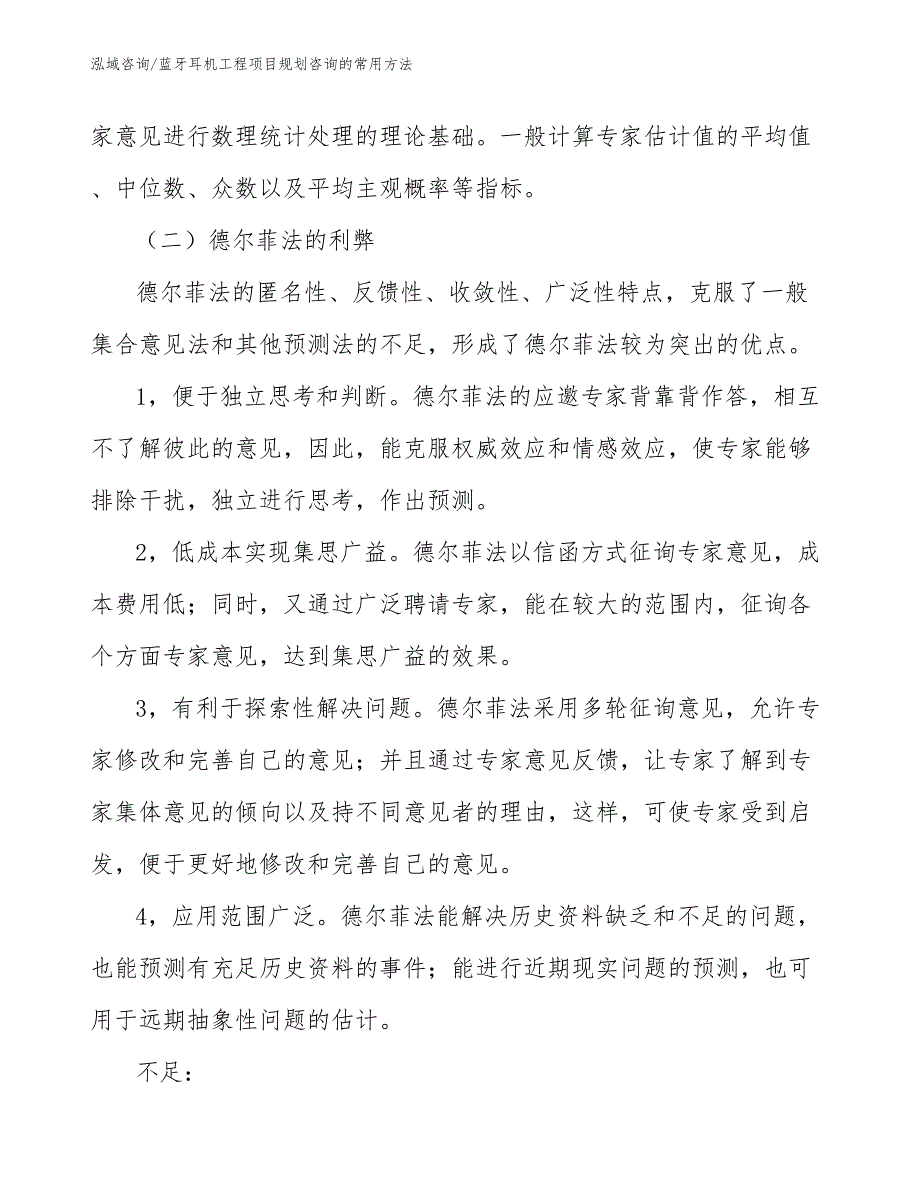 泓域咨询/蓝牙耳机工程项目规划咨询的常用方法

家意见进行数理统计处理的理论基础。一般计算专家估计值的平均值、中位数、众数以及平均主观概率等指标。

（二）德尔菲法的利弊

德尔菲法的匿名性、反馈性、收敛性、广泛性特点，克服了一般集合意见法和其他预测法的不足，形成了德尔菲法较为突出的优点。

1，便于独立思考和判断。德尔菲法的应邀专家背靠背作答，相互不了解彼此的意见，因此，能克服权威效应和情感效应，使专家能够排除干扰，独立进行思考，作出预测。

2，低成本实现集思广益。德尔菲法以信函方式征询专家意见，成本费用低；同时，又通过广泛聘请专家，能在较大的范围内，征询各个方面专家意见，达到集思广益的效果。

3，有利于探索性解决问题。德尔菲法采用多轮征询意见，允许专家修改和完善自己的意见；并且通过专家意见反馈，让专家了解到专家集体意见的倾向以及持不同意见者的理由，这样，可使专家受到启发，便于更好地修改和完善自己的意见。

4，应用范围广泛。德尔菲法能解决历史资料缺乏和不足的问题，也能预测有充足历史资料的事件；能进行近期现实问题的预测，也可用于远期抽象性问题的估计。

不足：